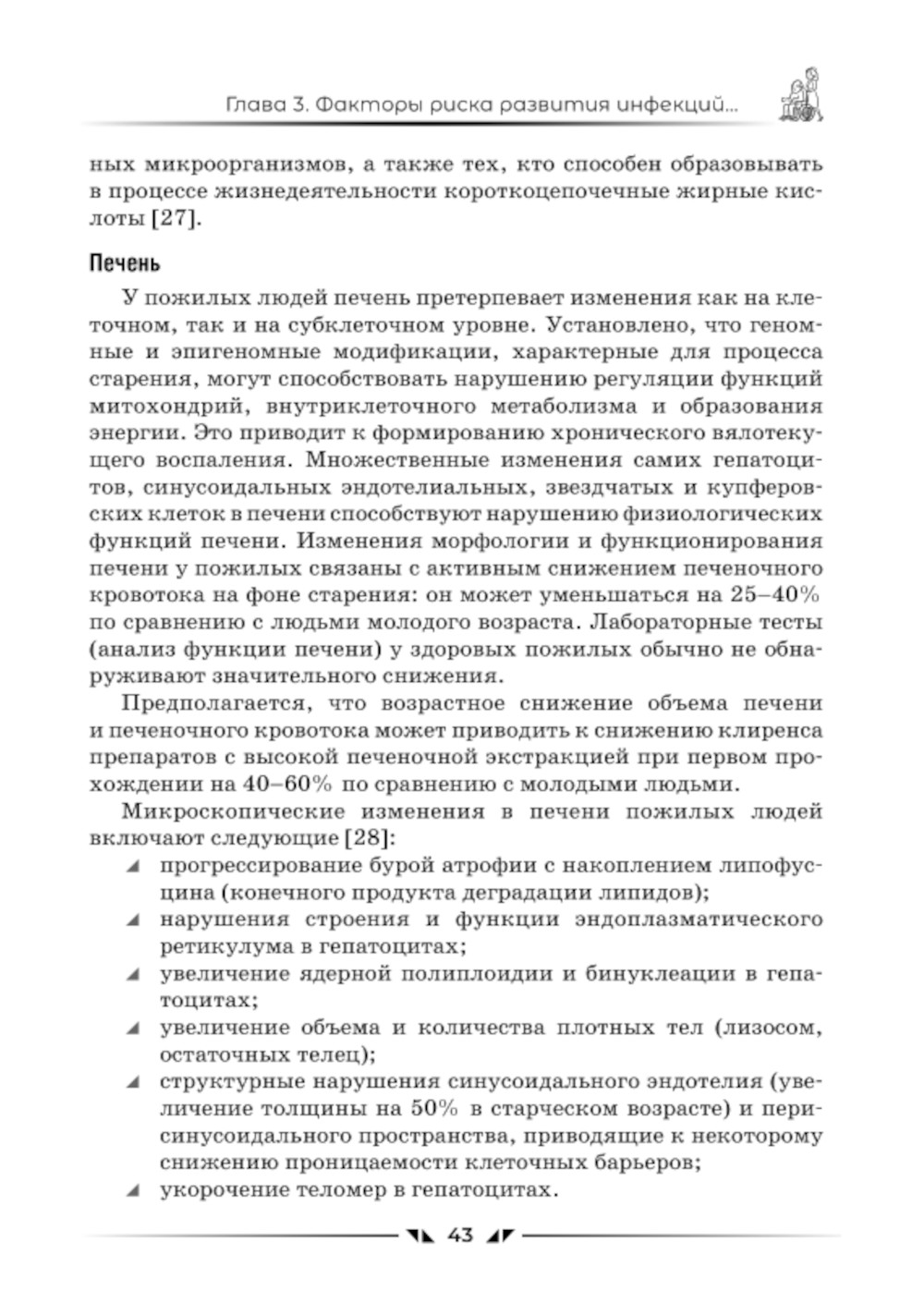 Глава 3. Факторы риска развития инфекций...

ных микроорганизмов, а также тех, кто способен образовывать в процессе жизнедеятельности короткоцепочечные жирные кислоты [27].

Печень

У пожилых людей печень претерпевает изменения как на клеточном, так и на субклеточном уровне. Установлено, что геномные и эпигеномные модификации, характерные для процесса старения, могут способствовать нарушению регуляции функций митохондрий, внутриклеточного метаболизма и образования энергии. Это приводит к формированию хронического вялотекущего воспаления. Множественные изменения самих гепатоцитов, синусоидальных эндотелиальных, звездчатых и купферовских клеток в печени способствуют нарушению физиологических функций печени. Изменения морфологии и функционирования печени у пожилых связаны с активным снижением печеночного кровотока на фоне старения: он может уменьшаться на 25–40% по сравнению с людьми молодого возраста. Лабораторные тесты (анализ функции печени) у здоровых пожилых обычно не обнаруживают значительного снижения.

Предполагается, что возрастное снижение объема печени и печеночного кровотока может приводить к снижению клиренса препаратов с высокой печеночной экстракцией при первом прохождении на 40–60% по сравнению с молодыми людьми.

Микроскопические изменения в печени пожилых людей включают следующие [28]:
◢ прогрессирование бурой атрофии с накоплением липофусцина (конечного продукта деградации липидов);
◢ нарушения строения и функции эндоплазматического ретикулума в гепатоцитах;
◢ увеличение ядерной полиплоидии и бинуклеации в гепатоцитах;
◢ увеличение объема и количества плотных тел (лизосом, остаточных телец);
◢ структурные нарушения синусоидального эндотелия (увеличение толщины на 50% в старческом возрасте) и перисинусоидального пространства, приводящие к некоторому снижению проницаемости клеточных барьеров;
◢ укорочение теломер в гепатоцитах.

43